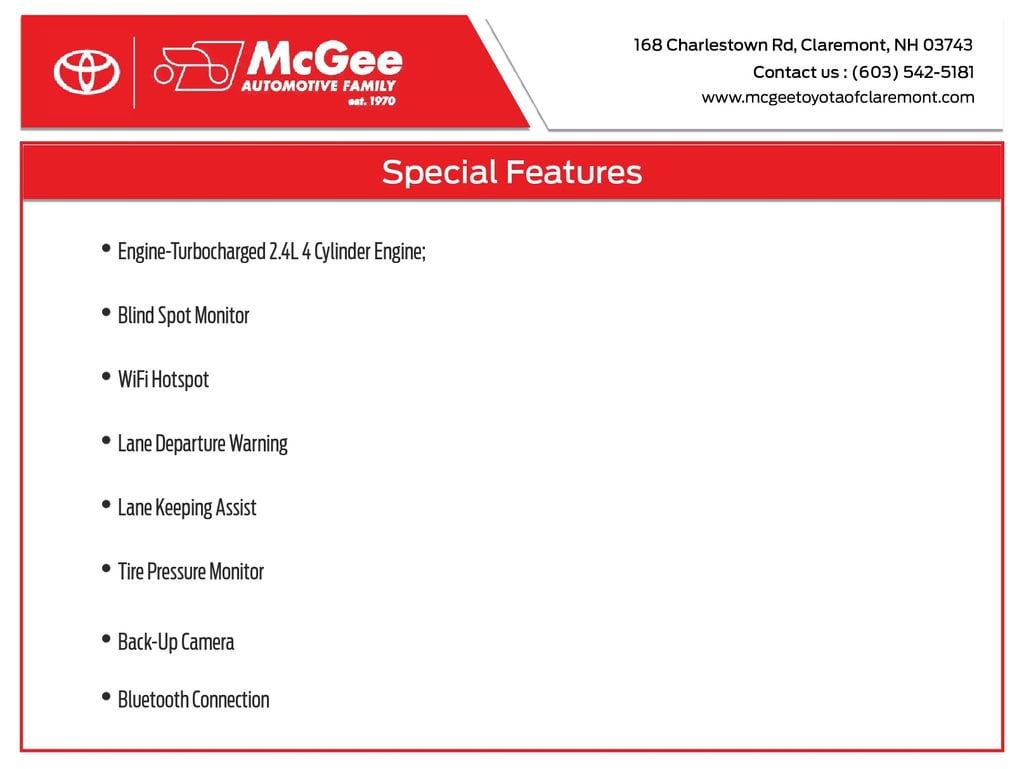 McGee
AUTOMOTIVE FAMILY
est. 1970

168 Charlestown Rd, Claremont, NH 03743
Contact us : (603) 542-5181
www.mcgeetoyotaofclaremont.com

Special Features

• Engine-Turbocharged 2.4L 4 Cylinder Engine;

• Blind Spot Monitor

• WiFi Hotspot

• Lane Departure Warning

• Lane Keeping Assist

• Tire Pressure Monitor

• Back-Up Camera

• Bluetooth Connection